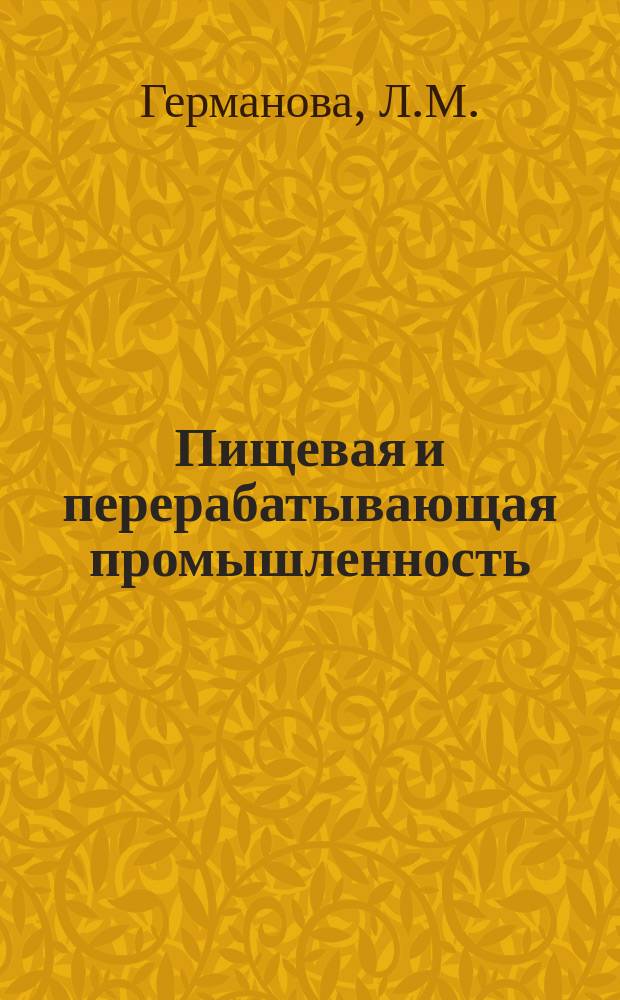 Германова, Л.М.

Пищевая и перерабатывающая промышленность